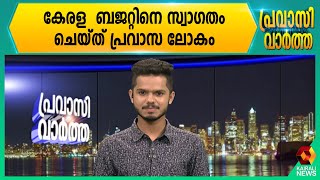 കേരള ബജറ്റിനെ സ്വാഗതം ചെയ്ത് പ്രവാസ ലോകം

പ്രവാസി വാർത്ത

പ്രവാസി വാർത്ത

KAIRALI NEWS